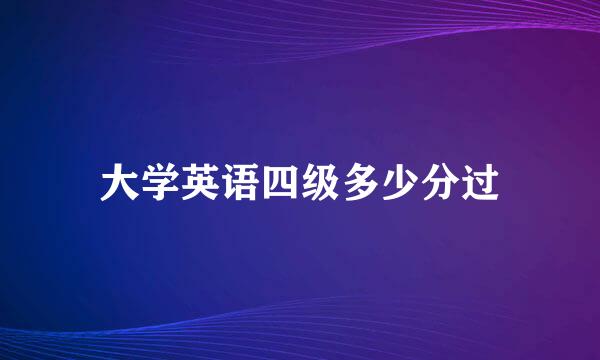 大学英语四级多少分过